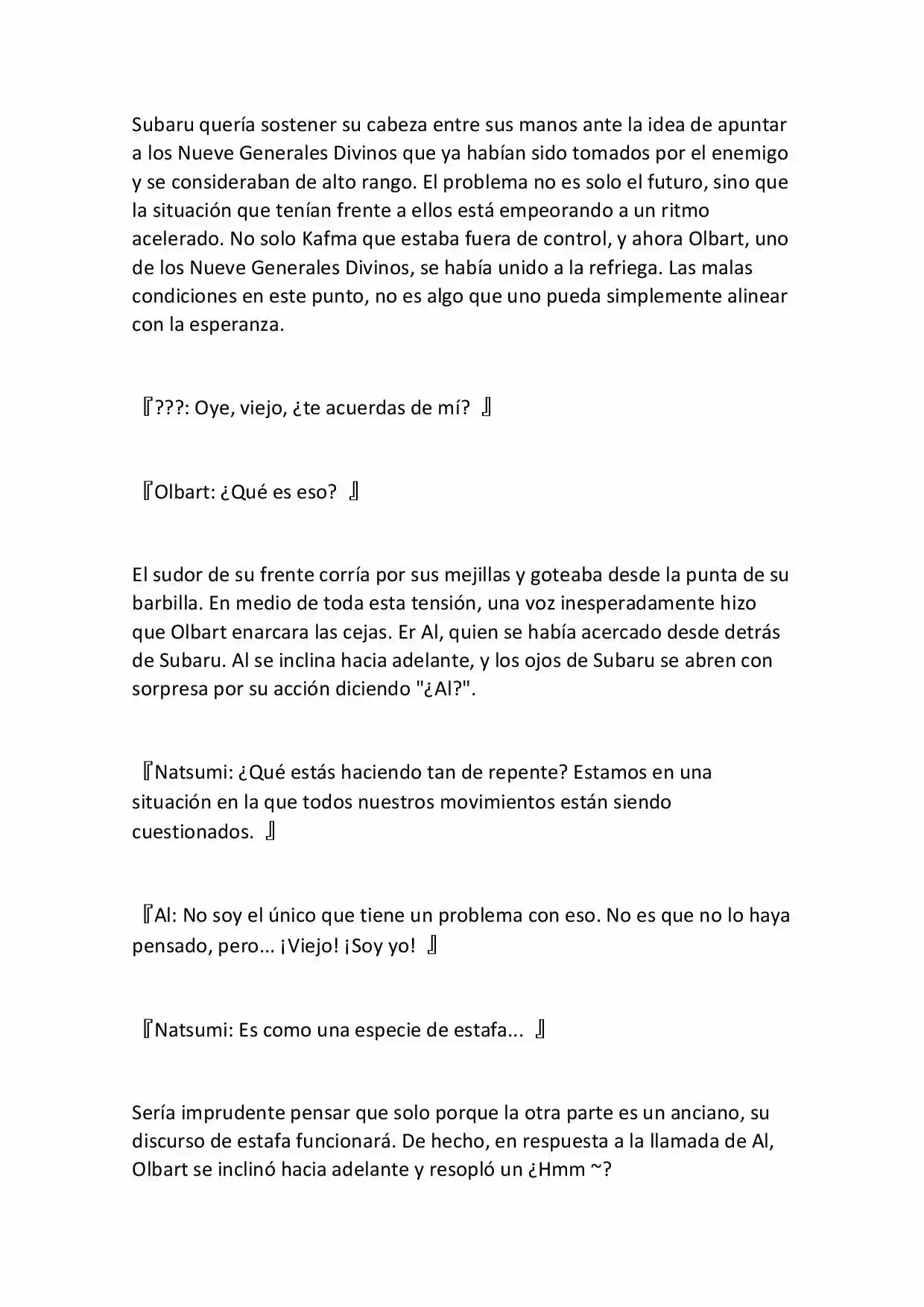 Subaru quería sostener su cabeza entre sus manos ante la idea de apuntar a los Nueve Generales Divinos que ya habían sido tomados por el enemigo y se consideraban de alto rango. El problema no es solo el futuro, sino que la situación que tenían frente a ellos está empeorando a un ritmo acelerado. No solo Kafma que estaba fuera de control, y ahora Olbart, uno de los Nueve Generales Divinos, se había unido a la refriega. Las malas condiciones en este punto, no es algo que uno pueda simplemente alinear con la esperanza.

『???: Oye, viejo, ¿te acuerdas de mí? 』

『Olbart: ¿Qué es eso? 』

El sudor de su frente corría por sus mejillas y goteaba desde la punta de su barbilla. En medio de toda esta tensión, una voz inesperadamente hizo que Olbart enarcara las cejas. Er Al, quien se había acercado desde detrás de Subaru. Al se inclina hacia adelante, y los ojos de Subaru se abren con sorpresa por su acción diciendo "¿Al?".

『Natsumi: ¿Qué estás haciendo tan de repente? Estamos en una situación en la que todos nuestros movimientos están siendo cuestionados. 』

『Al: No soy el único que tiene un problema con eso. No es que no lo haya pensado, pero... ¡Viejo! ¡Soy yo! 』

『Natsumi: Es como una especie de estafa... 』

Sería imprudente pensar que solo porque la otra parte es un anciano, su discurso de estafa funcionará. De hecho, en respuesta a la llamada de Al, Olbart se inclinó hacia adelante y resopló un ¿Hmm ~?